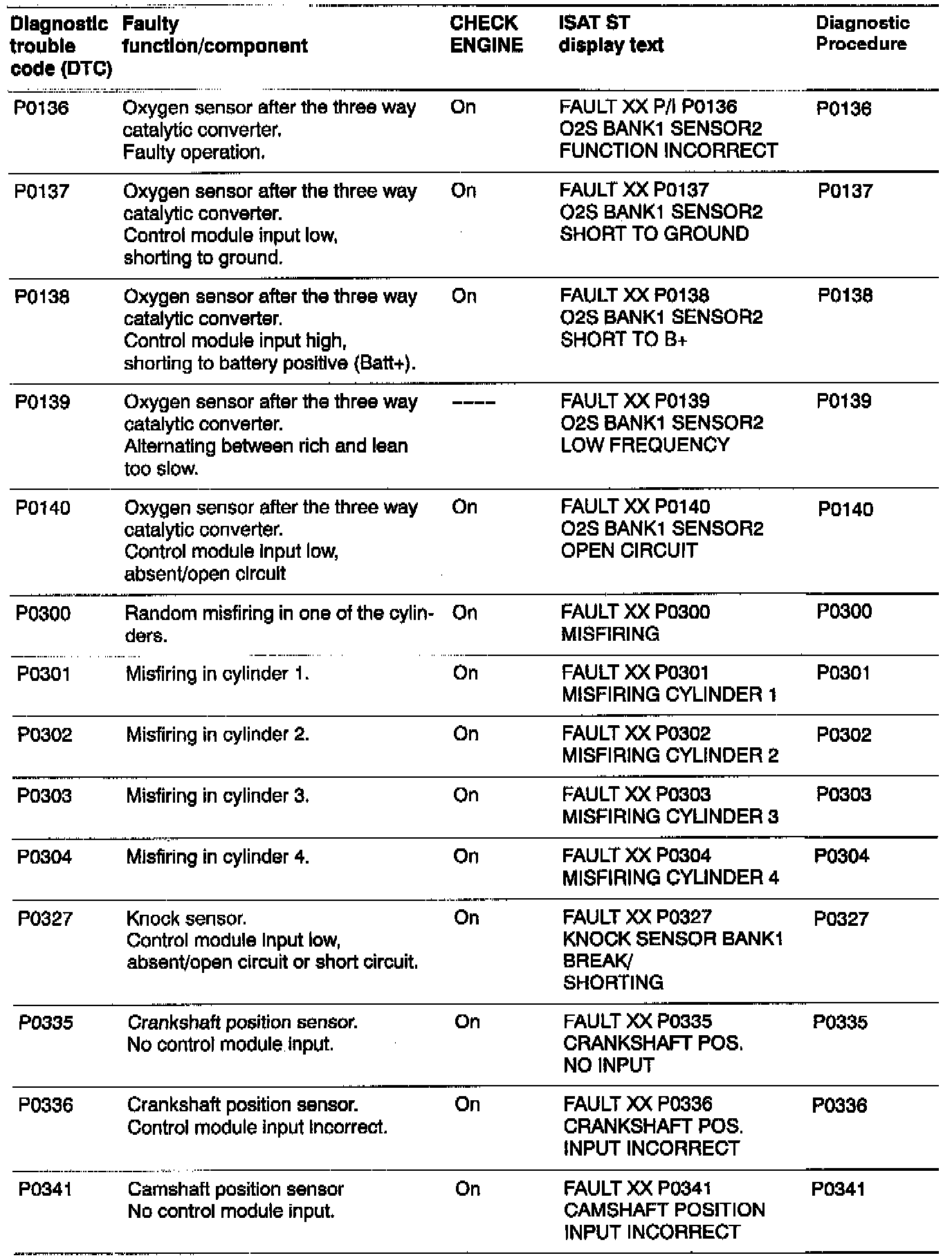 | Diagnostic trouble code (DTC) | Faulty function/component | CHECK ENGINE | ISAT ST display text | Diagnostic Procedure |
|---|---|---|---|---|
| P0136 | Oxygen sensor after the three way catalytic converter. Faulty operation. | On | FAULT XX P/I P0136 O2S BANK1 SENSOR2 FUNCTION INCORRECT | P0136 |
| P0137 | Oxygen sensor after the three way catalytic converter. Control module input low, shorting to ground. | On | FAULT XX P0137 O2S BANK1 SENSOR2 SHORT TO GROUND | P0137 |
| P0138 | Oxygen sensor after the three way catalytic converter. Control module input high, shorting to battery positive (Batt+). | On | FAULT XX P0138 O2S BANK1 SENSOR2 SHORT TO B+ | P0138 |
| P0139 | Oxygen sensor after the three way catalytic converter. Alternating between rich and lean too slow. | ---- | FAULT XX P0139 O2S BANK1 SENSOR2 LOW FREQUENCY | P0139 |
| P0140 | Oxygen sensor after the three way catalytic converter. Control module input low, absent/open circuit | On | FAULT XX P0140 O2S BANK1 SENSOR2 OPEN CIRCUIT | P0140 |
| P0300 | Random misfiring in one of the cylinders. | On | FAULT XX P0300 MISFIRING | P0300 |
| P0301 | Misfiring in cylinder 1. | On | FAULT XX P0301 MISFIRING CYLINDER 1 | P0301 |
| P0302 | Misfiring in cylinder 2. | On | FAULT XX P0302 MISFIRING CYLINDER 2 | P0302 |
| P0303 | Misfiring in cylinder 3. | On | FAULT XX P0303 MISFIRING CYLINDER 3 | P0303 |
| P0304 | Misfiring in cylinder 4. | On | FAULT XX P0304 MISFIRING CYLINDER 4 | P0304 |
| P0327 | Knock sensor. Control module input low, absent/open circuit or short circuit. | On | FAULT XX P0327 KNOCK SENSOR BANK1 BREAK/ SHORTING | P0327 |
| P0335 | Crankshaft position sensor. No control module input. | On | FAULT XX P0335 CRANKSHAFT POS. NO INPUT | P0335 |
| P0336 | Crankshaft position sensor. Control module input incorrect. | On | FAULT XX P0336 CRANKSHAFT POS. INPUT INCORRECT | P0336 |
| P0341 | Camshaft position sensor No control module input. | On | FAULT XX P0341 CAMSHAFT POSITION INPUT INCORRECT | P0341 |